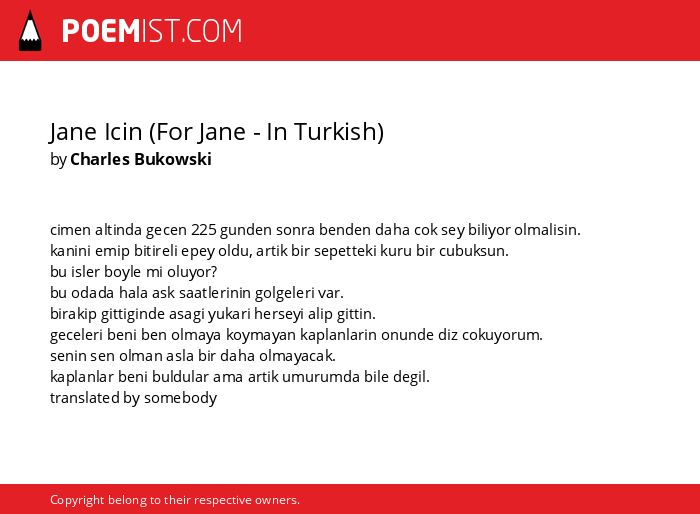 POEMIST.COM

Jane Icin (For Jane - In Turkish)
by Charles Bukowski

cimen altinda gecen 225 gunden sonra benden daha cok sey biliyor olmalisin.
kanini emip bitireli epey oldu, artik bir sepetteki kuru bir cubuksun.
bu isler boyle mi oluyor?
bu odada hala ask saatlerinin golgeleri var.
birakip gittiginde asagi yukari herseyi alip gittin.
geceleri beni ben olmaya koymayan kaplanlarin onunde diz cokuyorum.
senin sen olman asla bir daha olmayacak.
kaplanlar beni buldular ama artik umurumda bile degil.
translated by somebody

Copyright belong to their respective owners.